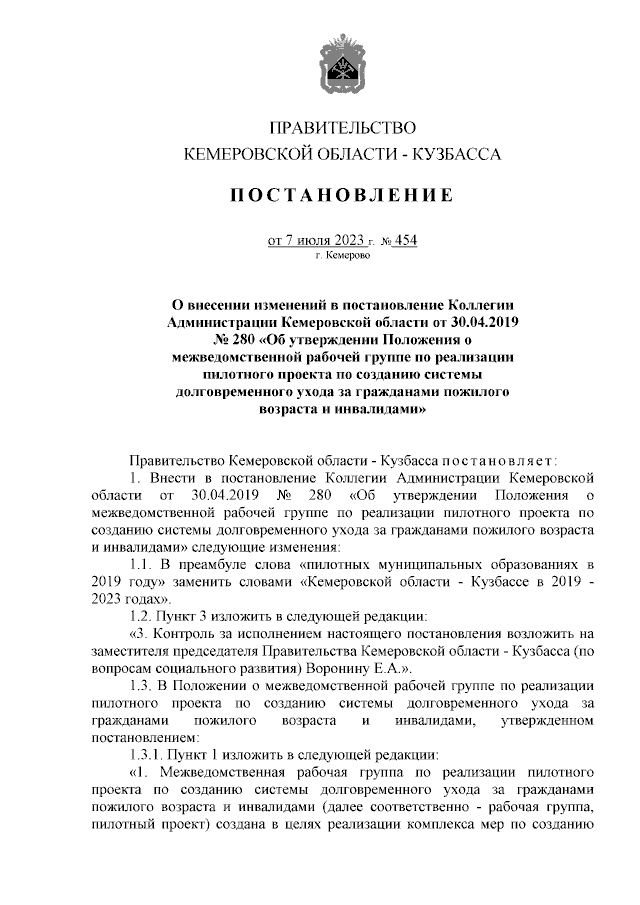 ПРАВИТЕЛЬСТВО
КЕМЕРОВСКОЙ ОБЛАСТИ - КУЗБАССА

ПОСТАНОВЛЕНИЕ

от 7 июля 2023 г. № 454
г. Кемерово

О внесении изменений в постановление Коллегии Администрации Кемеровской области от 30.04.2019 № 280 «Об утверждении Положения о межведомственной рабочей группе по реализации пилотного проекта по созданию системы долговременного ухода за гражданами пожилого возраста и инвалидами»

Правительство Кемеровской области - Кузбасса постановляет:

1. Внести в постановление Коллегии Администрации Кемеровской области от 30.04.2019 № 280 «Об утверждении Положения о межведомственной рабочей группе по реализации пилотного проекта по созданию системы долговременного ухода за гражданами пожилого возраста и инвалидами» следующие изменения:

1.1. В преамбуле слова «пилотных муниципальных образованиях в 2019 году» заменить словами «Кемеровской области - Кузбассе в 2019 - 2023 годах».

1.2. Пункт 3 изложить в следующей редакции:

«3. Контроль за исполнением настоящего постановления возложить на заместителя председателя Правительства Кемеровской области - Кузбасса (по вопросам социального развития) Воронину Е.А.».

1.3. В Положении о межведомственной рабочей группе по реализации пилотного проекта по созданию системы долговременного ухода за гражданами пожилого возраста и инвалидами, утвержденном постановлением:

1.3.1. Пункт 1 изложить в следующей редакции:

«1. Межведомственная рабочая группа по реализации пилотного проекта по созданию системы долговременного ухода за гражданами пожилого возраста и инвалидами (далее соответственно - рабочая группа, пилотный проект) создана в целях реализации комплекса мер по созданию